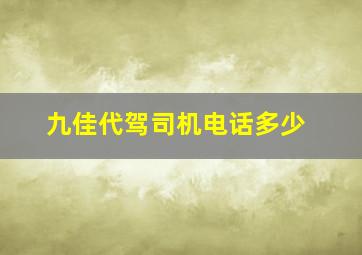 九佳代驾司机电话多少